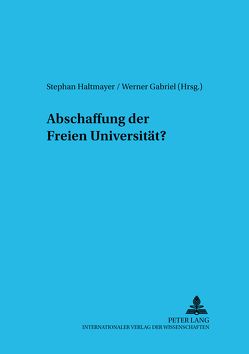 Stephan Haltmayer / Werner Gabriel (Hrsg.)

Abschaffung der Freien Universität?

PETER LANG
INTERNATIONALER VERLAG DER WISSENSCHAFTEN